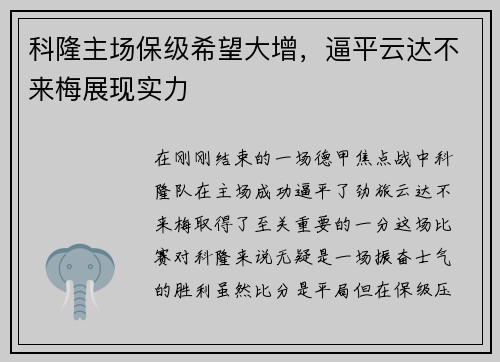 科隆主场保级希望大增，逼平云达不来梅展现实力

在刚刚结束的一场德甲焦点战中科隆队在主场成功逼平了劲旅云达不来梅取得了至关重要的一分这场比赛对科隆来说无疑是一场振奋士气的胜利虽然比分是平局但在保级压